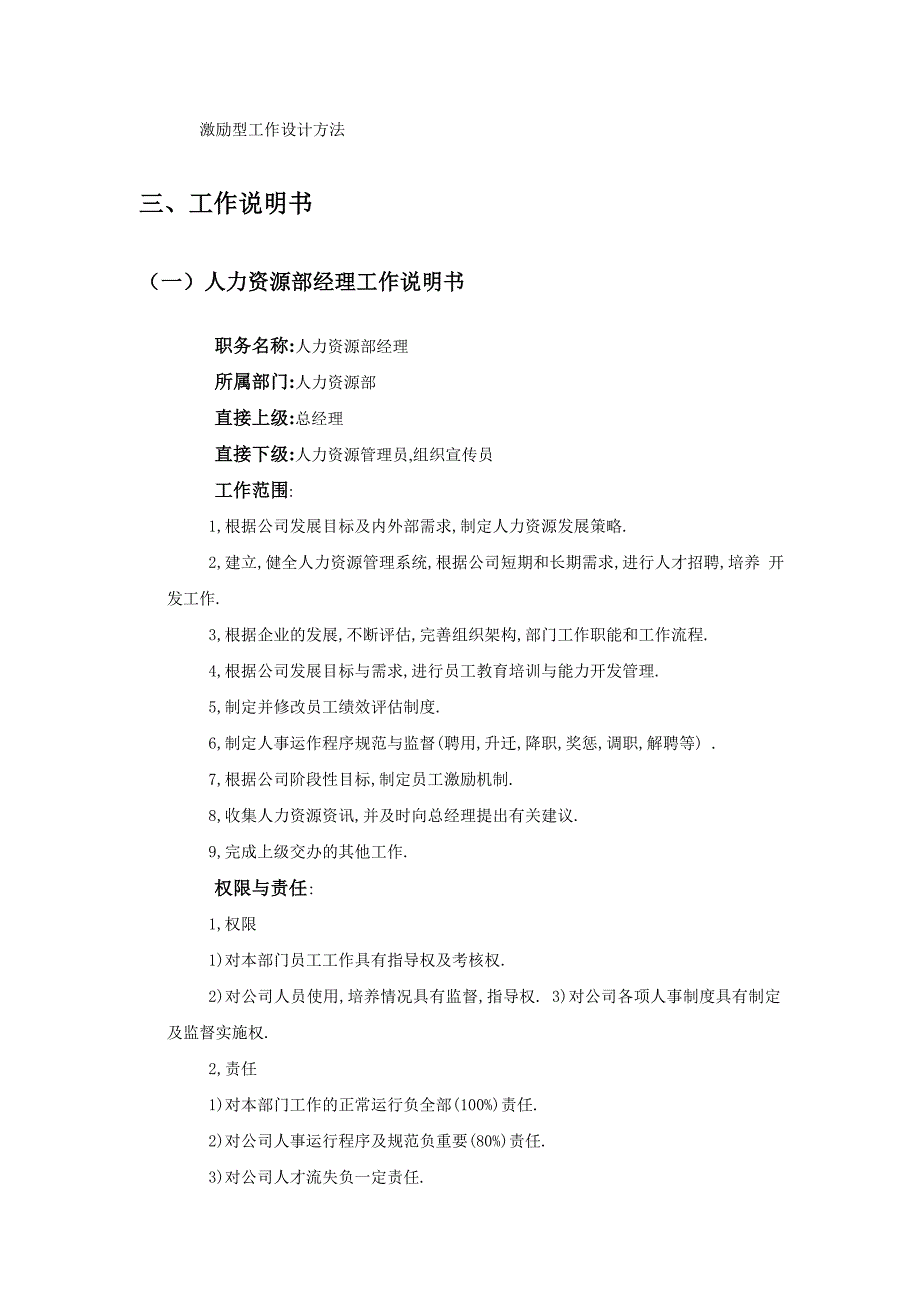 激励型工作设计方法

三、工作说明书

（一）人力资源部经理工作说明书

职务名称:人力资源部经理

所属部门:人力资源部

直接上级:总经理

直接下级:人力资源管理员,组织宣传员

工作范围:

1,根据公司发展目标及内外部需求,制定人力资源发展策略.

2,建立,健全人力资源管理系统,根据公司短期和长期需求,进行人才招聘,培养 开发工作.

3,根据企业的发展,不断评估,完善组织架构,部门工作职能和工作流程.

4,根据公司发展目标与需求,进行员工教育培训与能力开发管理.

5,制定并修改员工绩效评估制度.

6,制定人事运作程序规范与监督(聘用,升迁,降职,奖惩,调职,解聘等）.

7,根据公司阶段性目标,制定员工激励机制.

8,收集人力资源资讯,并及时向总经理提出有关建议.

9,完成上级交办的其他工作.

权限与责任:

1,权限

1)对本部门员工工作具有指导权及考核权.

2)对公司人员使用,培养情况具有监督,指导权. 3)对公司各项人事制度具有制定及监督实施权.

2,责任

1)对本部门工作的正常运行负全部(100%)责任.

2)对公司人事运行程序及规范负重要(80%)责任.

3)对公司人才流失负一定责任.